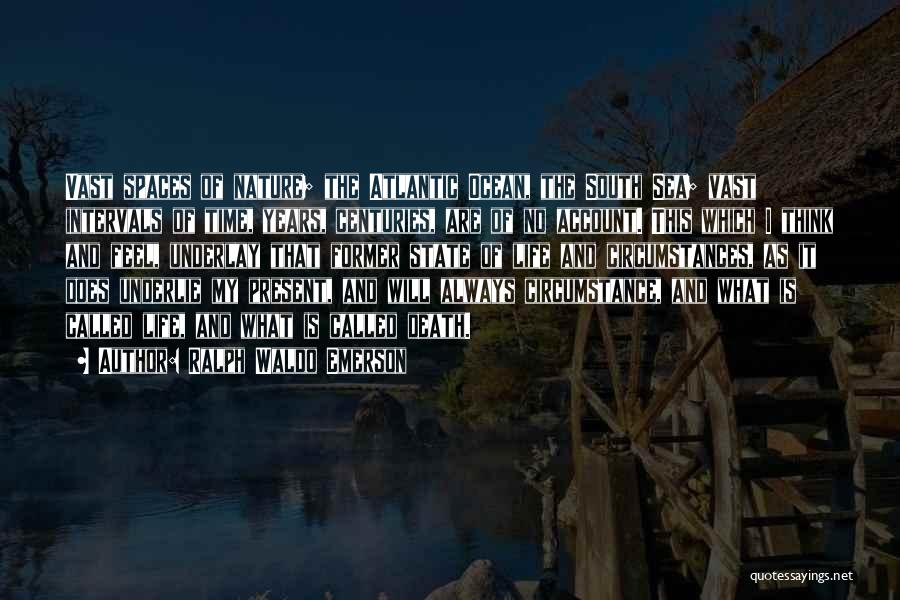 Vast spaces of nature; the Atlantic Ocean, the South Sea; vast intervals of time, years, centuries, are of no account. This which I think and feel, underlay that former state of life and circumstances, as it does underlie my present, and will always circumstance, and what is called life, and what is called death.

• Author: Ralph Waldo Emerson

quotessayings.net